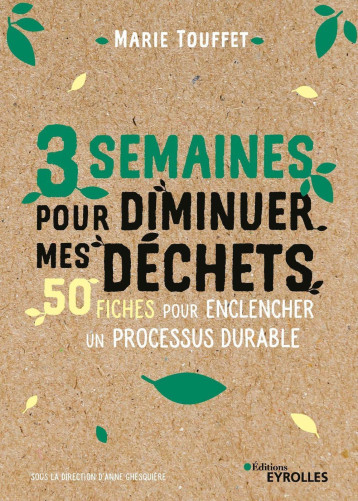 MARIE TOUFFET

3 SEMAINES POUR DIMINUER MES DÉCHETS

50 FICHES POUR ENCLENCHER UN PROCESSUS DURABLE

SOUS LA DIRECTION D'ANNE GHESQUIÈRE

Éditions EYROLLES